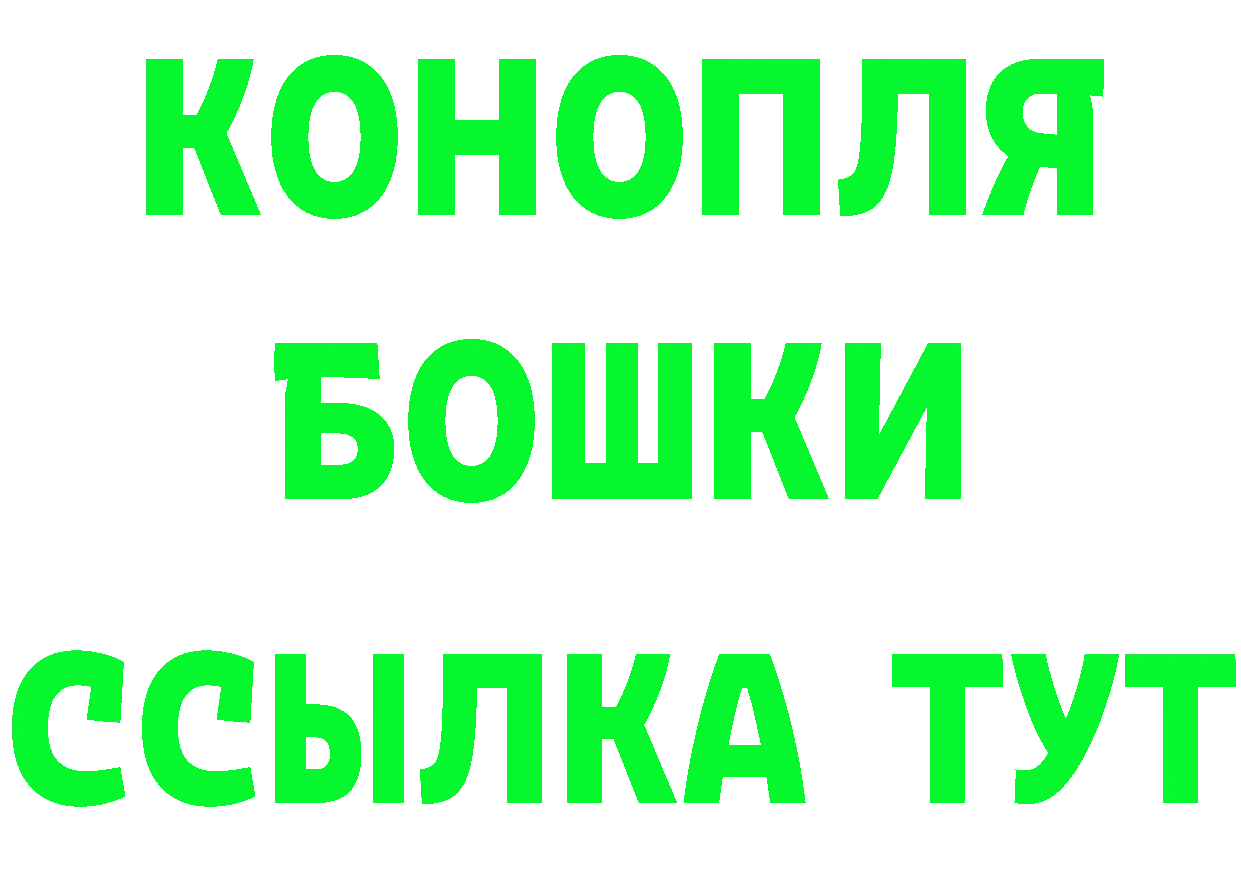 КОНОПЛЯ
БОШКИ
ССЫЛКА ТУТ